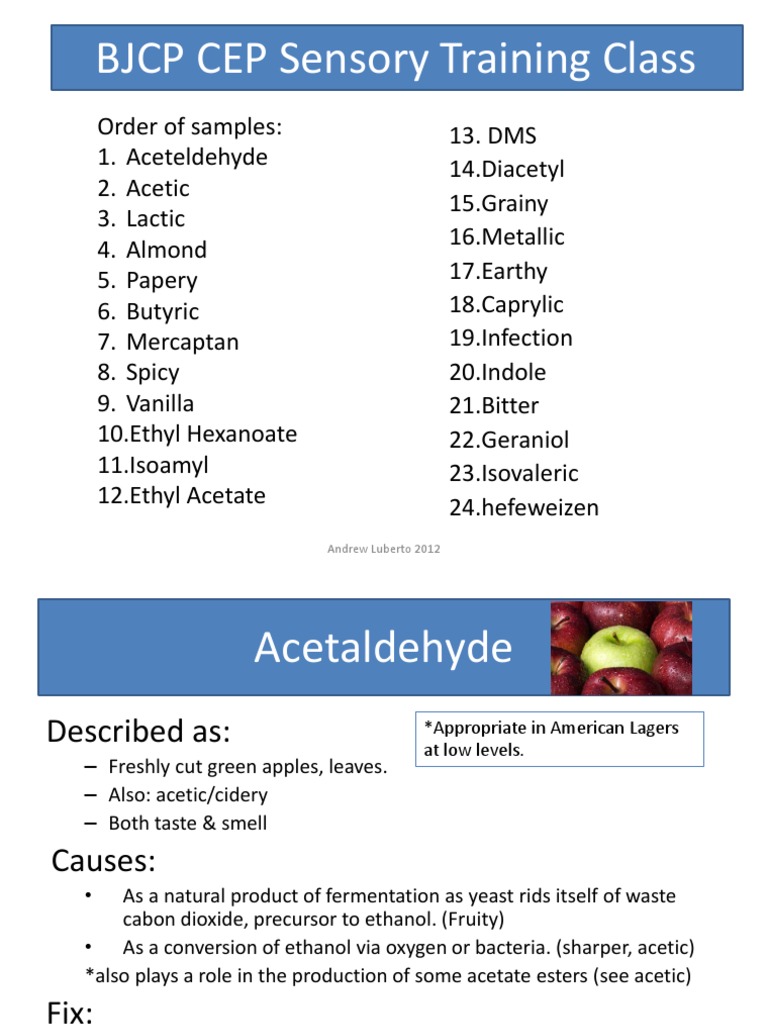 BJCP CEP Sensory Training Class

Order of samples:
1. Aceteldehyde
2. Acetic
3. Lactic
4. Almond
5. Papery
6. Butyric
7. Mercaptan
8. Spicy
9. Vanilla
10.Ethyl Hexanoate
11.Isoamyl
12.Ethyl Acetate

13. DMS
14.Diacetyl
15.Grainy
16.Metallic
17.Earthy
18.Caprylic
19.Infection
20.Indole
21.Bitter
22.Geraniol
23.Isovaleric
24.hefeweizen

Andrew Luberto 2012

Acetaldehyde

Described as:
– Freshly cut green apples, leaves.
– Also: acetic/cidery
– Both taste & smell

*Appropriate in American Lagers at low levels.

Causes:
• As a natural product of fermentation as yeast rids itself of waste cabon dioxide, precursor to ethanol. (Fruity)
• As a conversion of ethanol via oxygen or bacteria. (sharper, acetic)
*also plays a role in the production of some acetate esters (see acetic)

Fix: